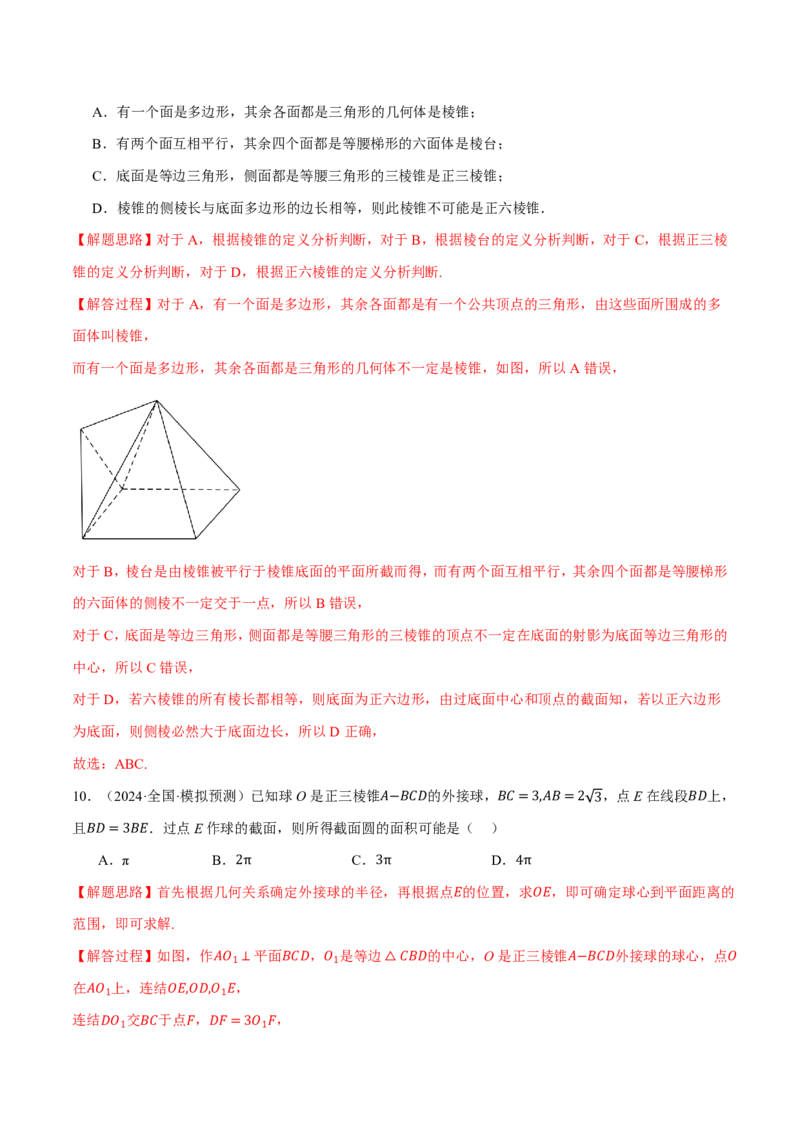 A．有一个面是多边形，其余各面都是三角形的几何体是棱锥；

B．有两个面互相平行，其余四个面都是等腰梯形的六面体是棱台；

C．底面是等边三角形，侧面都是等腰三角形的三棱锥是正三棱锥；

D．棱锥的侧棱长与底面多边形的边长相等，则此棱锥不可能是正六棱锥.

【解题思路】对于 A，根据棱锥的定义分析判断，对于 B，根据棱台的定义分析判断，对于 C，根据正三棱锥的定义分析判断，对于 D，根据正六棱锥的定义分析判断.

【解答过程】对于 A，有一个面是多边形，其余各面都是有一个公共顶点的三角形，由这些面所围成的多面体叫棱锥，

而有一个面是多边形，其余各面都是三角形的几何体不一定是棱锥，如图，所以 A 错误，

对于 B，棱台是由棱锥被平行于棱锥底面的平面所截而得，而有两个面互相平行，其余四个面都是等腰梯形的六面体的侧棱不一定交于一点，所以 B 错误，

对于 C，底面是等边三角形，侧面都是等腰三角形的三棱锥的顶点不一定在底面的射影为底面等边三角形的中心，所以 C 错误，

对于 D，若六棱锥的所有棱长都相等，则底面为正六边形，由过底面中心和顶点的截面知，若以正六边形为底面，则侧棱必然大于底面边长，所以 D 正确，

故选：ABC.

10．（2024·全国·模拟预测）已知球 $O$ 是正三棱锥$A-BCD$的外接球，$BC=3,AB=2\sqrt{3}$，点 $E$ 在线段$BD$上，且$BD=3BE$．过点 $E$ 作球的截面，则所得截面圆的面积可能是（　）

A．$\pi$　　B．$2\pi$　　C．$3\pi$　　D．$4\pi$

【解题思路】首先根据几何关系确定外接球的半径，再根据点$E$的位置，求$OE$，即可确定球心到平面距离的范围，即可求解.

【解答过程】如图，作$AO_1\perp$平面$BCD$，$O_1$是等边$\triangle CBD$的中心，$O$ 是正三棱锥$A-BCD$外接球的球心，点$O$在$AO_1$上，连结$OE,OD,O_1E$，

连结$DO_1$交$BC$于点$F$，$DF=3O_1F$，